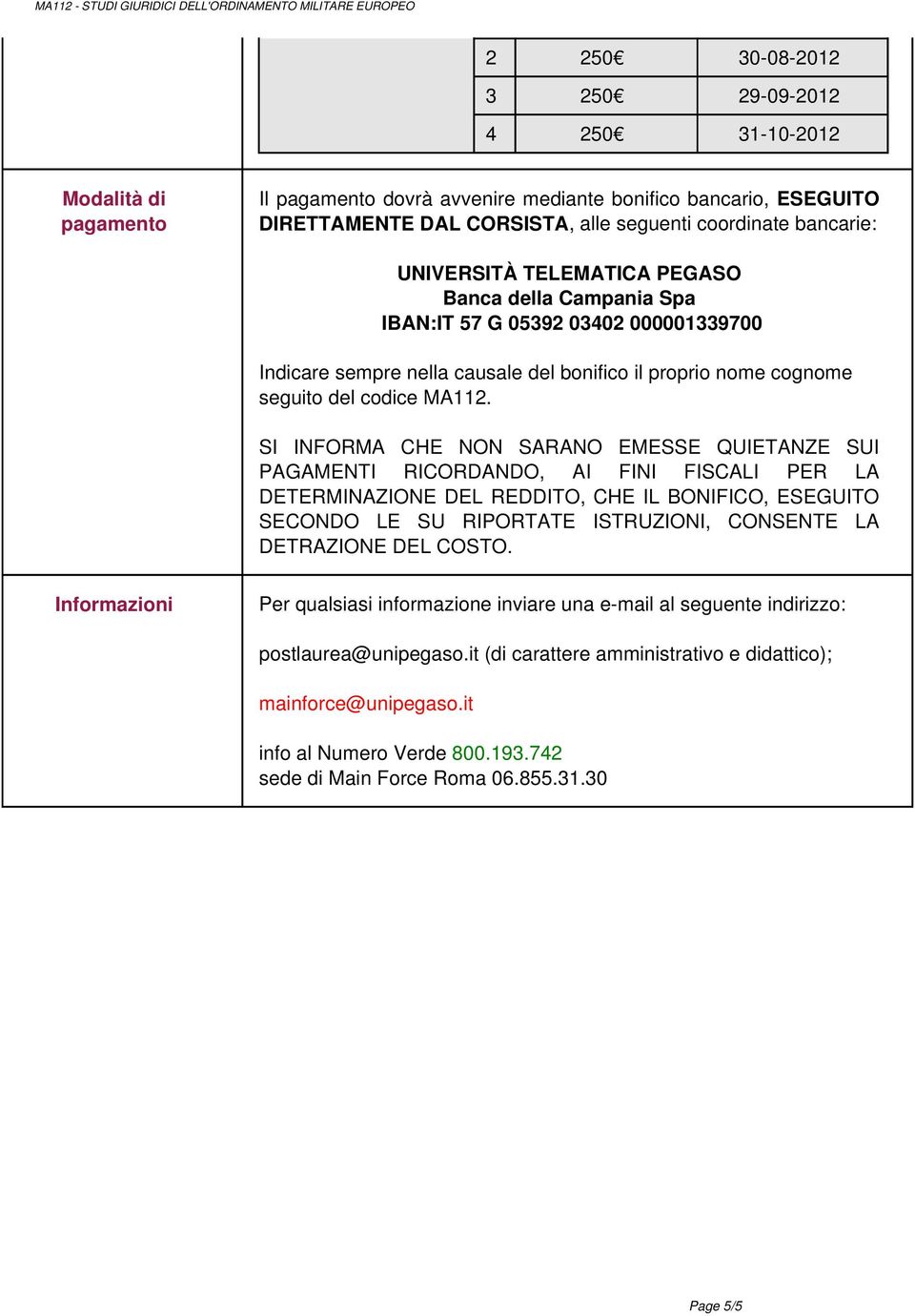 MA112 - STUDI GIURIDICI DELL'ORDINAMENTO MILITARE EUROPEO

| 2 | 250€ | 30-08-2012 |
|---|---|---|
| 3 | 250€ | 29-09-2012 |
| 4 | 250€ | 31-10-2012 |

Modalità di pagamento

Il pagamento dovrà avvenire mediante bonifico bancario, ESEGUITO DIRETTAMENTE DAL CORSISTA, alle seguenti coordinate bancarie:

UNIVERSITÀ TELEMATICA PEGASO
Banca della Campania Spa
IBAN:IT 57 G 05392 03402 000001339700

Indicare sempre nella causale del bonifico il proprio nome cognome seguito del codice MA112.

SI INFORMA CHE NON SARANO EMESSE QUIETANZE SUI PAGAMENTI RICORDANDO, AI FINI FISCALI PER LA DETERMINAZIONE DEL REDDITO, CHE IL BONIFICO, ESEGUITO SECONDO LE SU RIPORTATE ISTRUZIONI, CONSENTE LA DETRAZIONE DEL COSTO.

Informazioni

Per qualsiasi informazione inviare una e-mail al seguente indirizzo:

postlaurea@unipegaso.it (di carattere amministrativo e didattico);

mainforce@unipegaso.it

info al Numero Verde 800.193.742
sede di Main Force Roma 06.855.31.30

Page 5/5